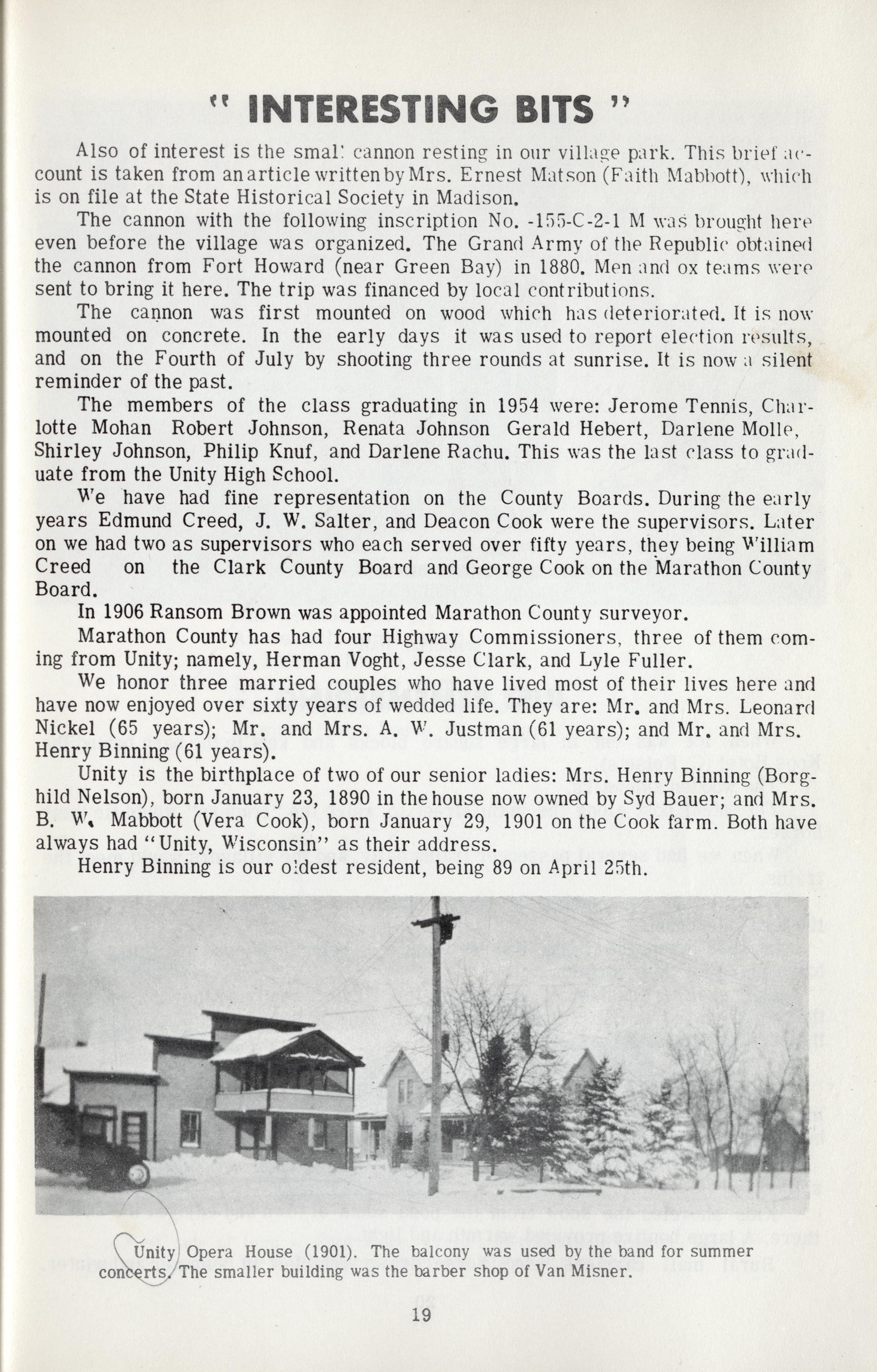 " INTERESTING BITS "

Also of interest is the small cannon resting in our village park. This brief account is taken from an article written by Mrs. Ernest Matson (Faith Mabbott), which is on file at the State Historical Society in Madison.

The cannon with the following inscription No. -155-C-2-1 M was brought here even before the village was organized. The Grand Army of the Republic obtained the cannon from Fort Howard (near Green Bay) in 1880. Men and ox teams were sent to bring it here. The trip was financed by local contributions.

The cannon was first mounted on wood which has deteriorated. It is now mounted on concrete. In the early days it was used to report election results, and on the Fourth of July by shooting three rounds at sunrise. It is now a silent reminder of the past.

The members of the class graduating in 1954 were: Jerome Tennis, Charlotte Mohan Robert Johnson, Renata Johnson Gerald Hebert, Darlene Molle, Shirley Johnson, Philip Knuf, and Darlene Rachu. This was the last class to graduate from the Unity High School.

We have had fine representation on the County Boards. During the early years Edmund Creed, J. W. Salter, and Deacon Cook were the supervisors. Later on we had two as supervisors who each served over fifty years, they being William Creed on the Clark County Board and George Cook on the Marathon County Board.

In 1906 Ransom Brown was appointed Marathon County surveyor.

Marathon County has had four Highway Commissioners, three of them coming from Unity; namely, Herman Voght, Jesse Clark, and Lyle Fuller.

We honor three married couples who have lived most of their lives here and have now enjoyed over sixty years of wedded life. They are: Mr. and Mrs. Leonard Nickel (65 years); Mr. and Mrs. A. W. Justman (61 years); and Mr. and Mrs. Henry Binning (61 years).

Unity is the birthplace of two of our senior ladies: Mrs. Henry Binning (Borghild Nelson), born January 23, 1890 in the house now owned by Syd Bauer; and Mrs. B. W. Mabbott (Vera Cook), born January 29, 1901 on the Cook farm. Both have always had "Unity, Wisconsin" as their address.

Henry Binning is our oldest resident, being 89 on April 25th.

Unity Opera House (1901). The balcony was used by the band for summer concerts. The smaller building was the barber shop of Van Misner.

19